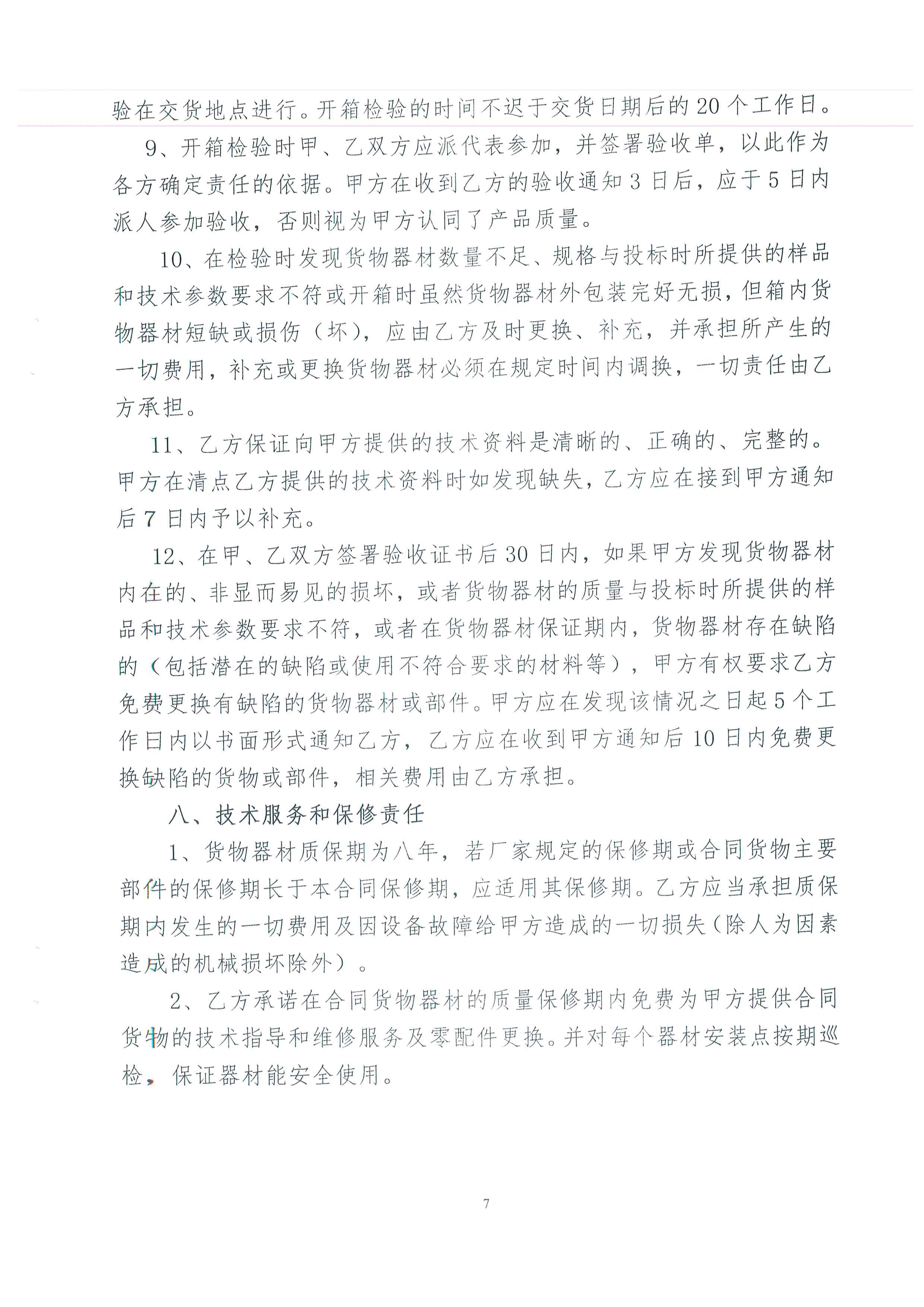 验在交货地点进行。开箱检验的时间不迟于交货日期后的20个工作日。

9、开箱检验时甲、乙双方应派代表参加，并签署验收单，以此作为各方确定责任的依据。甲方在收到乙方的验收通知3日后，应于5日内派人参加验收，否则视为甲方认同了产品质量。

10、在检验时发现货物器材数量不足、规格与投标时所提供的样品和技术参数要求不符或开箱时虽然货物器材外包装完好无损，但箱内货物器材短缺或损伤（坏），应由乙方及时更换、补充，并承担所产生的一切费用，补充或更换货物器材必须在规定时间内调换，一切责任由乙方承担。

11、乙方保证向甲方提供的技术资料是清晰的、正确的、完整的。甲方在清点乙方提供的技术资料时如发现缺失，乙方应在接到甲方通知后7日内予以补充。

12、在甲、乙双方签署验收证书后30日内，如果甲方发现货物器材内在的、非显而易见的损坏，或者货物器材的质量与投标时所提供的样品和技术参数要求不符，或者在货物器材保证期内，货物器材存在缺陷的（包括潜在的缺陷或使用不符合要求的材料等），甲方有权要求乙方免费更换有缺陷的货物器材或部件。甲方应在发现该情况之日起5个工作日内以书面形式通知乙方，乙方应在收到甲方通知后10日内免费更换缺陷的货物或部件，相关费用由乙方承担。

八、技术服务和保修责任

1、货物器材质保期为八年，若厂家规定的保修期或合同货物主要部件的保修期长于本合同保修期，应适用其保修期。乙方应当承担质保期内发生的一切费用及因设备故障给甲方造成的一切损失（除人为因素造成的机械损坏除外）。

2、乙方承诺在合同货物器材的质量保修期内免费为甲方提供合同货物的技术指导和维修服务及零配件更换。并对每个器材安装点按期巡检，保证器材能安全使用。

7